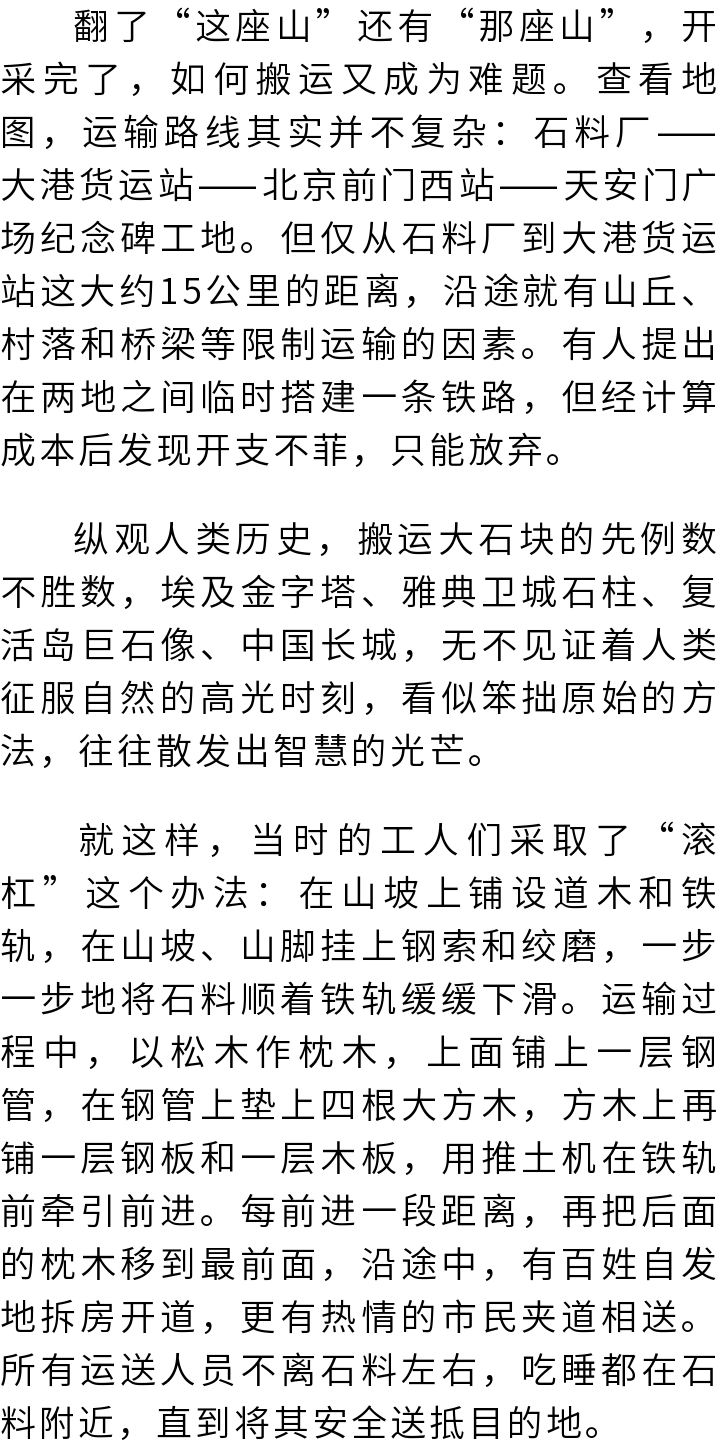 翻了“这座山”还有“那座山”，开采完了，如何搬运又成为难题。查看地图，运输路线其实并不复杂：石料厂——大港货运站——北京前门西站——天安门广场纪念碑工地。但仅从石料厂到大港货运站这大约15公里的距离，沿途就有山丘、村落和桥梁等限制运输的因素。有人提出在两地之间临时搭建一条铁路，但经计算成本后发现开支不菲，只能放弃。

纵观人类历史，搬运大石块的先例数不胜数，埃及金字塔、雅典卫城石柱、复活岛巨石像、中国长城，无不见证着人类征服自然的高光时刻，看似笨拙原始的方法，往往散发出智慧的光芒。

就这样，当时的工人们采取了“滚杠”这个办法：在山坡上铺设道木和铁轨，在山坡、山脚挂上钢索和绞磨，一步一步地将石料顺着铁轨缓缓下滑。运输过程中，以松木作枕木，上面铺上一层钢管，在钢管上垫上四根大方木，方木上再铺一层钢板和一层木板，用推土机在铁轨前牵引前进。每前进一段距离，再把后面的枕木移到最前面，沿途中，有百姓自发地拆房开道，更有热情的市民夹道相送。所有运送人员不离石料左右，吃睡都在石料附近，直到将其安全送抵目的地。